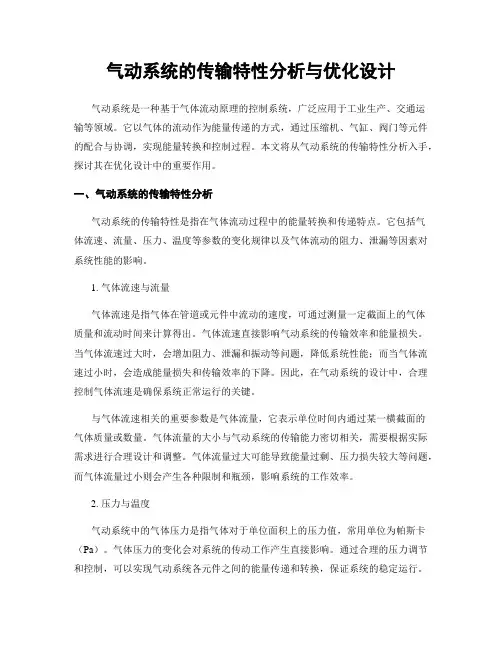 气动系统的传输特性分析与优化设计

气动系统是一种基于气体流动原理的控制系统，广泛应用于工业生产、交通运输等领域。它以气体的流动作为能量传递的方式，通过压缩机、气缸、阀门等元件的配合与协调，实现能量转换和控制过程。本文将从气动系统的传输特性分析入手，探讨其在优化设计中的重要作用。

一、气动系统的传输特性分析

气动系统的传输特性是指在气体流动过程中的能量转换和传递特点。它包括气体流速、流量、压力、温度等参数的变化规律以及气体流动的阻力、泄漏等因素对系统性能的影响。

1. 气体流速与流量

气体流速是指气体在管道或元件中流动的速度，可通过测量一定截面上的气体质量和流动时间来计算得出。气体流速直接影响气动系统的传输效率和能量损失。当气体流速过大时，会增加阻力、泄漏和振动等问题，降低系统性能；而当气体流速过小时，会造成能量损失和传输效率的下降。因此，在气动系统的设计中，合理控制气体流速是确保系统正常运行的关键。

与气体流速相关的重要参数是气体流量，它表示单位时间内通过某一横截面的气体质量或数量。气体流量的大小与气动系统的传输能力密切相关，需要根据实际需求进行合理设计和调整。气体流量过大可能导致能量过剩、压力损失较大等问题，而气体流量过小则会产生各种限制和瓶颈，影响系统的工作效率。

2. 压力与温度

气动系统中的气体压力是指气体对于单位面积上的压力值，常用单位为帕斯卡（Pa）。气体压力的变化会对系统的传动工作产生直接影响。通过合理的压力调节和控制，可以实现气动系统各元件之间的能量传递和转换，保证系统的稳定运行。